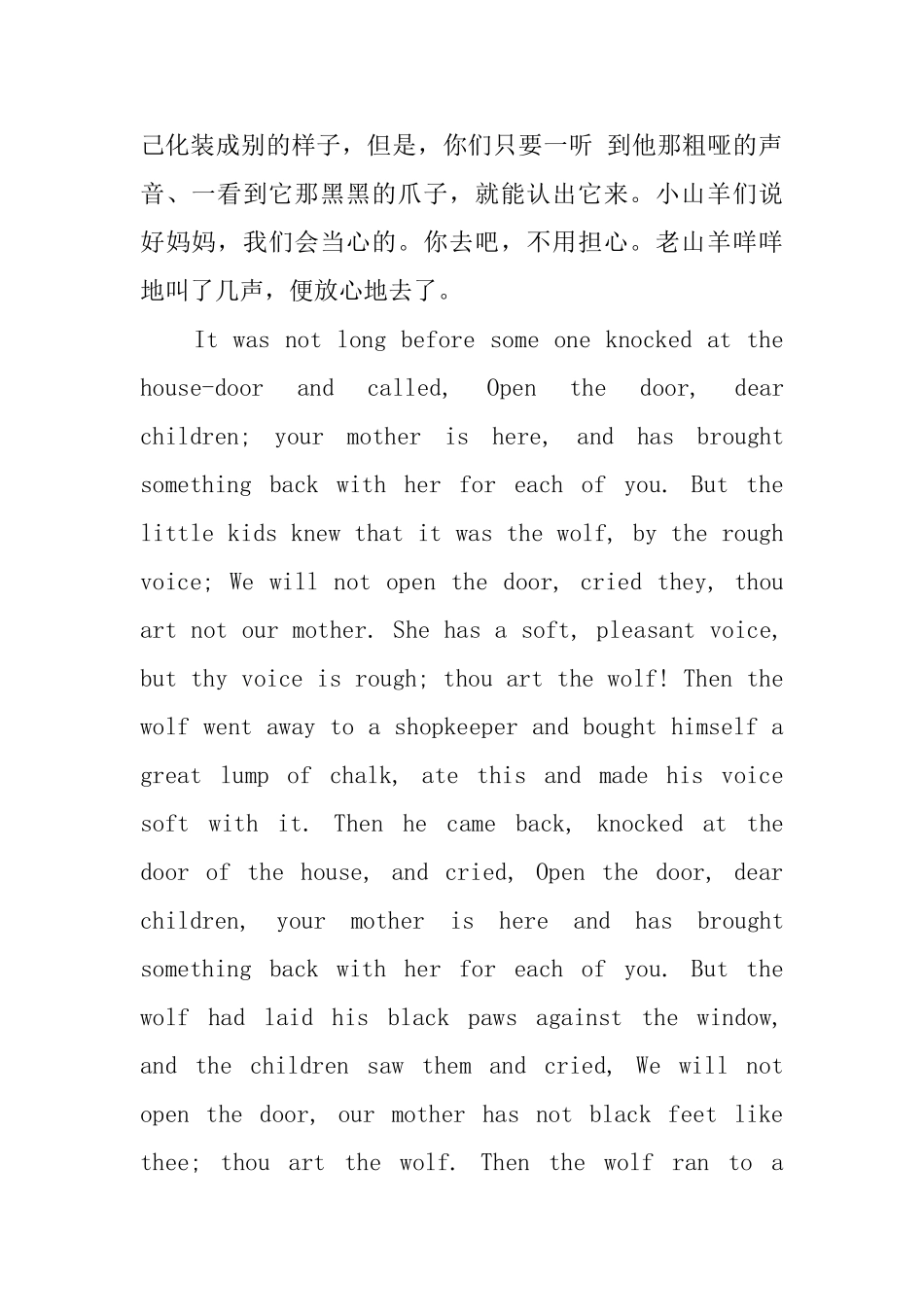 己化装成别的样子，但是，你们只要一听 到他那粗哑的声音、一看到它那黑黑的爪子，就能认出它来。小山羊们说好妈妈，我们会当心的。你去吧，不用担心。老山羊咩咩地叫了几声，便放心地去了。

It was not long before some one knocked at the house-door and called, Open the door, dear children; your mother is here, and has brought something back with her for each of you. But the little kids knew that it was the wolf, by the rough voice; We will not open the door, cried they, thou art not our mother. She has a soft, pleasant voice, but thy voice is rough; thou art the wolf! Then the wolf went away to a shopkeeper and bought himself a great lump of chalk, ate this and made his voice soft with it. Then he came back, knocked at the door of the house, and cried, Open the door, dear children, your mother is here and has brought something back with her for each of you. But the wolf had laid his black paws against the window, and the children saw them and cried, We will not open the door, our mother has not black feet like thee; thou art the wolf. Then the wolf ran to a